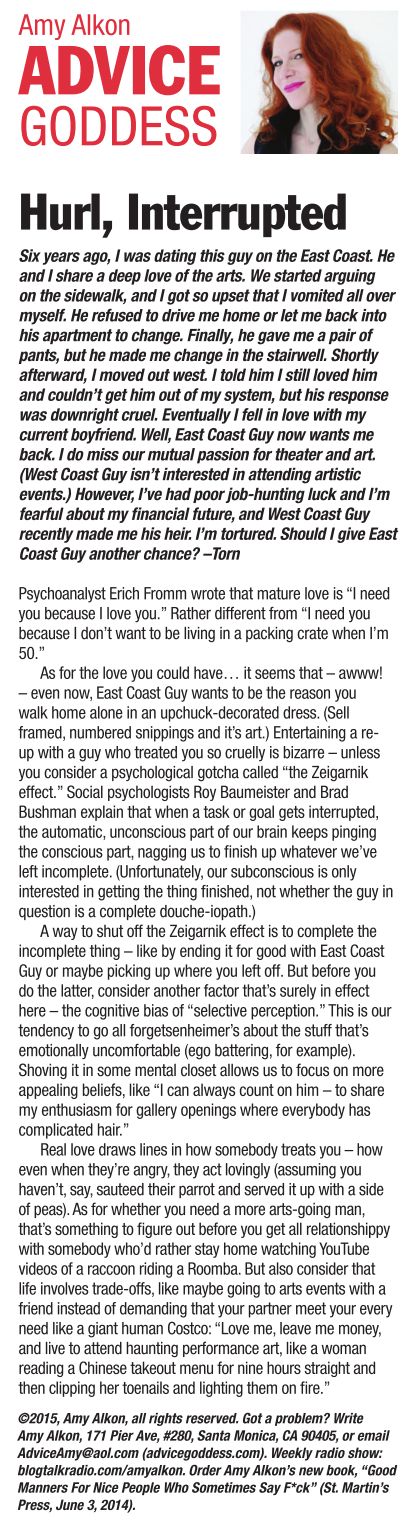 Amy Alkon
ADVICE
GODDESS

Hurl, Interrupted

Six years ago, I was dating this guy on the East Coast. He and I share a deep love of the arts. We started arguing on the sidewalk, and I got so upset that I vomited all over myself. He refused to drive me home or let me back into his apartment to change. Finally, he gave me a pair of pants, but he made me change in the stairwell. Shortly afterward, I moved out west. I told him I still loved him and couldn't get him out of my system, but his response was downright cruel. Eventually I fell in love with my current boyfriend. Well, East Coast Guy now wants me back. I do miss our mutual passion for theater and art. (West Coast Guy isn't interested in attending artistic events.) However, I've had poor job-hunting luck and I'm fearful about my financial future, and West Coast Guy recently made me his heir. I'm tortured. Should I give East Coast Guy another chance? –Torn

Psychoanalyst Erich Fromm wrote that mature love is "I need you because I love you." Rather different from "I need you because I don't want to be living in a packing crate when I'm 50."

As for the love you could have… it seems that – awww! – even now, East Coast Guy wants to be the reason you walk home alone in an upchuck-decorated dress. (Sell framed, numbered snippings and it's art.) Entertaining a re-up with a guy who treated you so cruelly is bizarre – unless you consider a psychological gotcha called "the Zeigarnik effect." Social psychologists Roy Baumeister and Brad Bushman explain that when a task or goal gets interrupted, the automatic, unconscious part of our brain keeps pinging the conscious part, nagging us to finish up whatever we've left incomplete. (Unfortunately, our subconscious is only interested in getting the thing finished, not whether the guy in question is a complete douche-iopath.)

A way to shut off the Zeigarnik effect is to complete the incomplete thing – like by ending it for good with East Coast Guy or maybe picking up where you left off. But before you do the latter, consider another factor that's surely in effect here – the cognitive bias of "selective perception." This is our tendency to go all forgetsenheimer's about the stuff that's emotionally uncomfortable (ego battering, for example). Shoving it in some mental closet allows us to focus on more appealing beliefs, like "I can always count on him – to share my enthusiasm for gallery openings where everybody has complicated hair."

Real love draws lines in how somebody treats you – how even when they're angry, they act lovingly (assuming you haven't, say, sauteed their parrot and served it up with a side of peas). As for whether you need a more arts-going man, that's something to figure out before you get all relationshippy with somebody who'd rather stay home watching YouTube videos of a raccoon riding a Roomba. But also consider that life involves trade-offs, like maybe going to arts events with a friend instead of demanding that your partner meet your every need like a giant human Costco: "Love me, leave me money, and live to attend haunting performance art, like a woman reading a Chinese takeout menu for nine hours straight and then clipping her toenails and lighting them on fire."

©2015, Amy Alkon, all rights reserved. Got a problem? Write Amy Alkon, 171 Pier Ave, #280, Santa Monica, CA 90405, or email AdviceAmy@aol.com (advicegoddess.com). Weekly radio show: blogtalkradio.com/amyalkon. Order Amy Alkon's new book, "Good Manners For Nice People Who Sometimes Say F*ck" (St. Martin's Press, June 3, 2014).